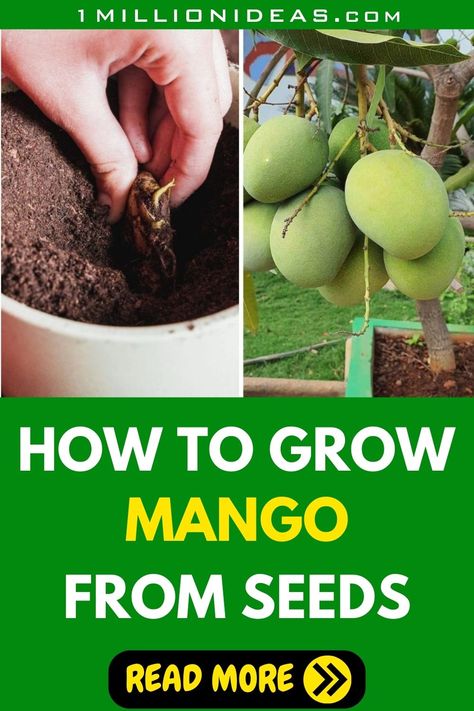 1MILLIONIDEAS.COM

HOW TO GROW MANGO FROM SEEDS

READ MORE